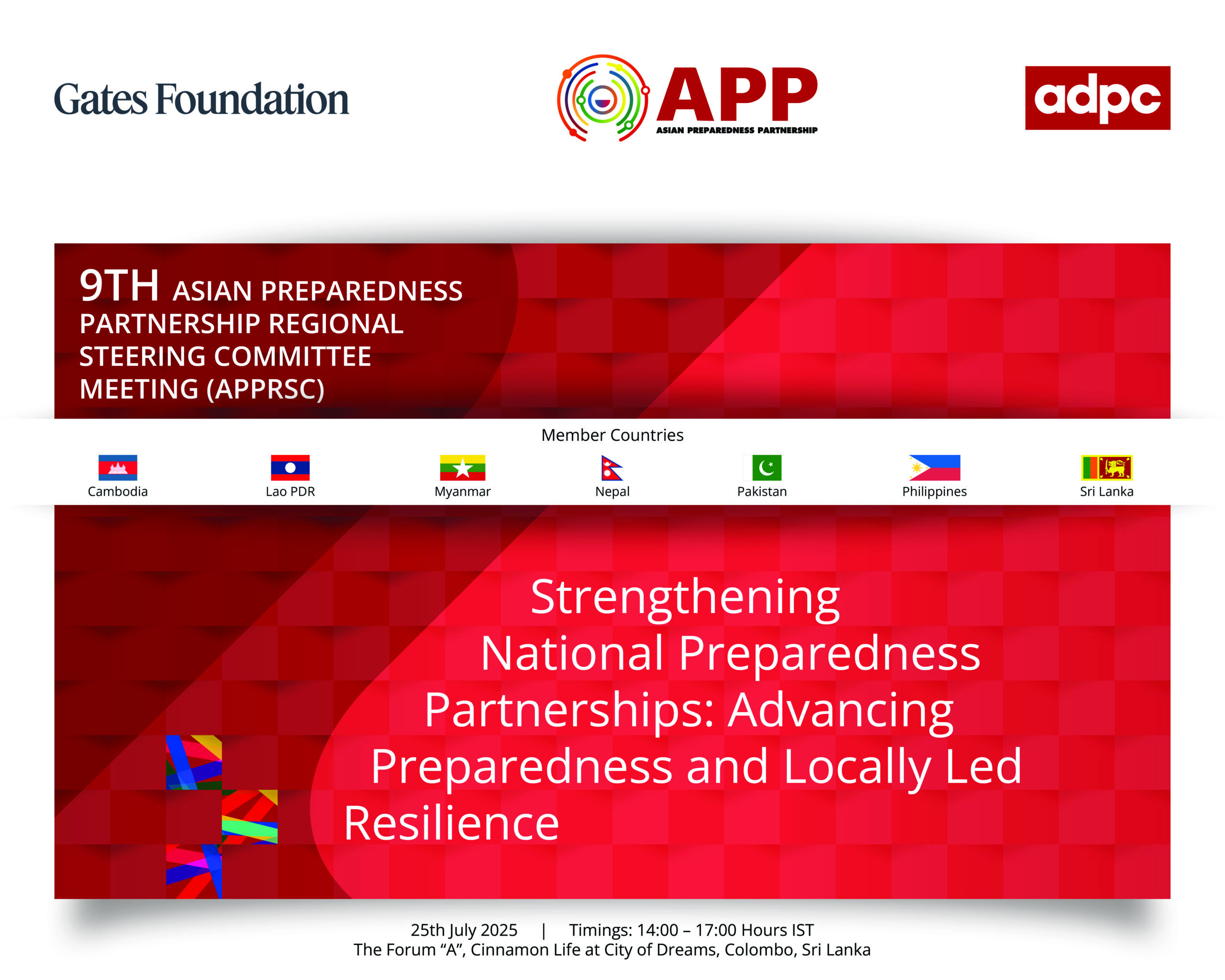 Gates Foundation

APP
ASIAN PREPAREDNESS PARTNERSHIP

adpc

9TH ASIAN PREPAREDNESS PARTNERSHIP REGIONAL STEERING COMMITTEE MEETING (APPRSC)

Member Countries

Cambodia
Lao PDR
Myanmar
Nepal
Pakistan
Philippines
Sri Lanka

Strengthening National Preparedness Partnerships: Advancing Preparedness and Locally Led Resilience

25th July 2025 | Timings: 14:00 – 17:00 Hours IST
The Forum "A", Cinnamon Life at City of Dreams, Colombo, Sri Lanka